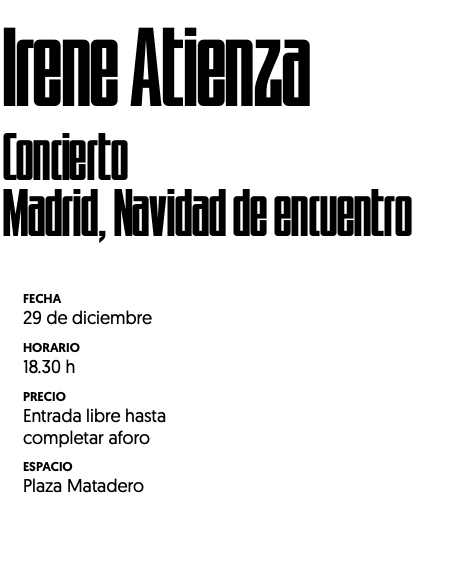 Irene Atienza

Concierto
Madrid, Navidad de encuentro

FECHA
29 de diciembre

HORARIO
18.30 h

PRECIO
Entrada libre hasta completar aforo

ESPACIO
Plaza Matadero